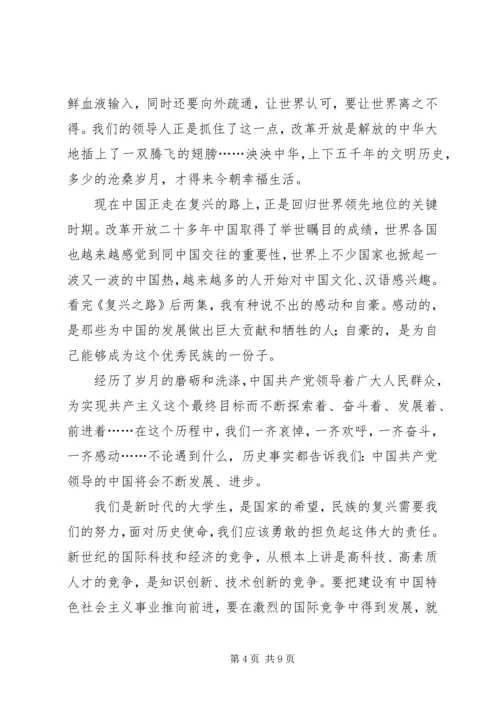 鲜血液输入，同时还要向外疏通，让世界认可，要让世界离之不得。我们的领导人正是抓住了这一点，改革开放是解放的中华大地插上了一双腾飞的翅膀……泱泱中华，上下五千年的文明历史，多少的沧桑岁月，才得来今朝幸福生活。

现在中国正走在复兴的路上，正是回归世界领先地位的关键时期。改革开放二十多年中国取得了举世瞩目的成绩，世界各国也越来越感觉到同中国交往的重要性，世界上不少国家也掀起一波又一波的中国热，越来越多的人开始对中国文化、汉语感兴趣。看完《复兴之路》后两集，我有种说不出的感动和自豪。感动的，是那些为中国的发展做出巨大贡献和牺牲的人；自豪的，是为自己能够成为这个优秀民族的一份子。

经历了岁月的磨砺和洗涤，中国共产党领导着广大人民群众，为实现共产主义这个最终目标而不断探索着、奋斗着、发展着、前进着……在这个历程中，我们一齐哀悼，一齐欢呼，一齐奋斗，一齐感动……不论遇到什么，历史事实都告诉我们：中国共产党领导的中国将会不断发展、进步。

我们是新时代的大学生，是国家的希望，民族的复兴需要我们的努力，面对历史使命，我们应该勇敢的担负起这伟大的责任。新世纪的国际科技和经济的竞争，从根本上讲是高科技、高素质人才的竞争，是知识创新、技术创新的竞争。要把建设有中国特色社会主义事业推向前进，要在激烈的国际竞争中得到发展，就

第 4 页 共 9 页